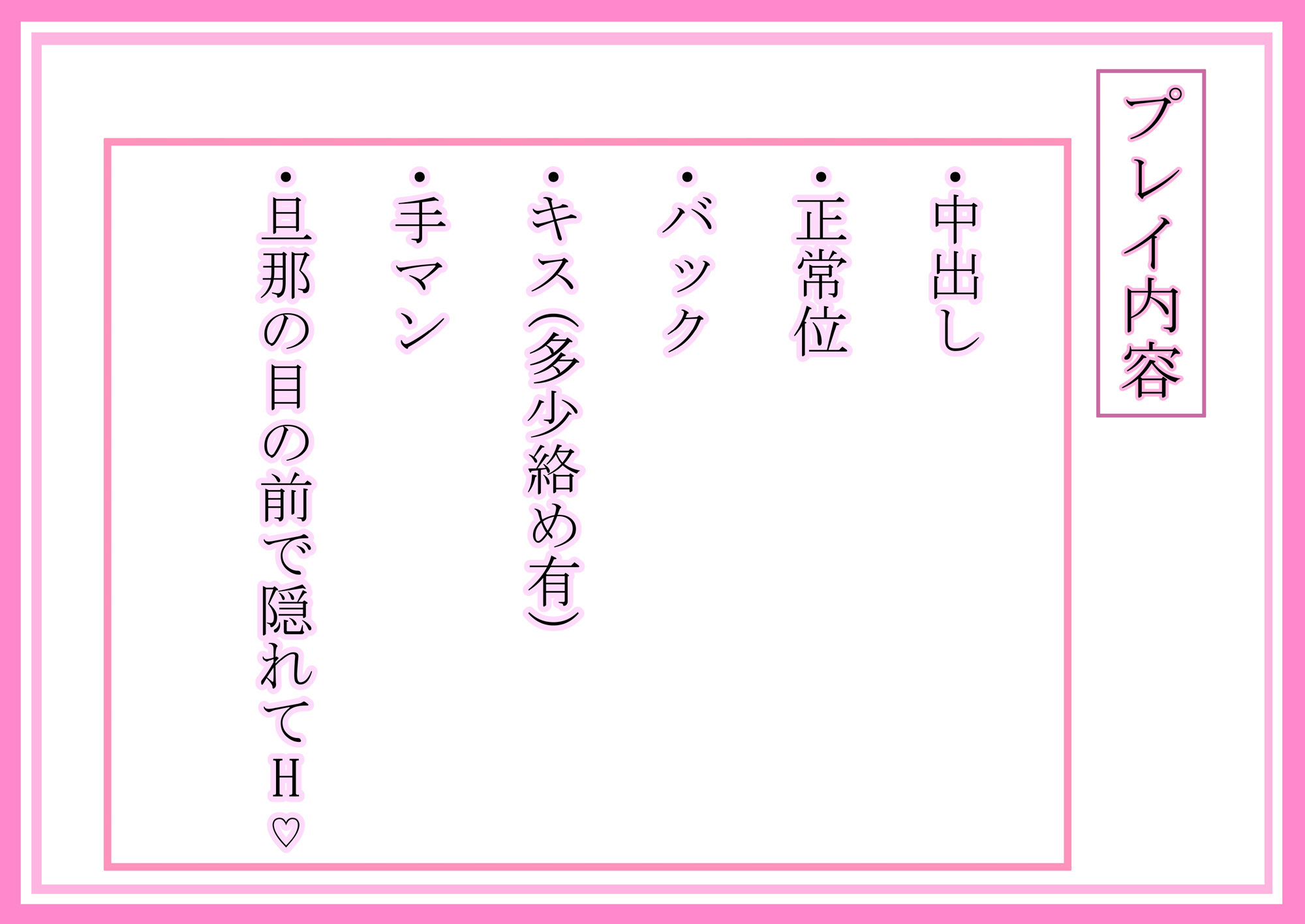 プレイ内容

・中出し
・正常位
・バック
・キス(多少絡め有)
・手マン
・旦那の目の前で隠れてH♡